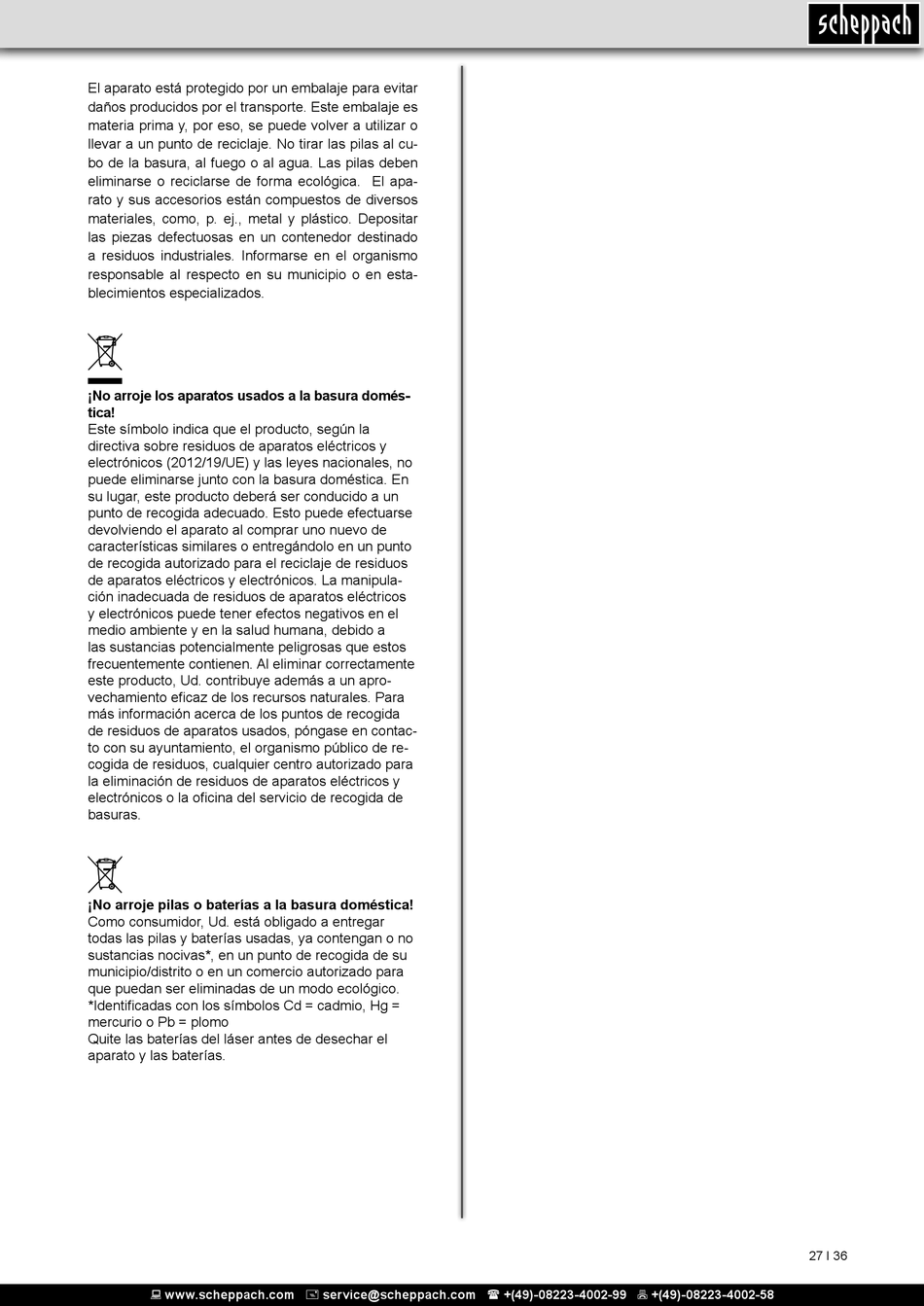 scheppach

El aparato está protegido por un embalaje para evitar daños producidos por el transporte. Este embalaje es materia prima y, por eso, se puede volver a utilizar o llevar a un punto de reciclaje. No tirar las pilas al cubo de la basura, al fuego o al agua. Las pilas deben eliminarse o reciclarse de forma ecológica. El aparato y sus accesorios están compuestos de diversos materiales, como, p. ej., metal y plástico. Depositar las piezas defectuosas en un contenedor destinado a residuos industriales. Informarse en el organismo responsable al respecto en su municipio o en establecimientos especializados.

¡No arroje los aparatos usados a la basura doméstica!
Este símbolo indica que el producto, según la directiva sobre residuos de aparatos eléctricos y electrónicos (2012/19/UE) y las leyes nacionales, no puede eliminarse junto con la basura doméstica. En su lugar, este producto deberá ser conducido a un punto de recogida adecuado. Esto puede efectuarse devolviendo el aparato al comprar uno nuevo de características similares o entregándolo en un punto de recogida autorizado para el reciclaje de residuos de aparatos eléctricos y electrónicos. La manipulación inadecuada de residuos de aparatos eléctricos y electrónicos puede tener efectos negativos en el medio ambiente y en la salud humana, debido a las sustancias potencialmente peligrosas que estos frecuentemente contienen. Al eliminar correctamente este producto, Ud. contribuye además a un aprovechamiento eficaz de los recursos naturales. Para más información acerca de los puntos de recogida de residuos de aparatos usados, póngase en contacto con su ayuntamiento, el organismo público de recogida de residuos, cualquier centro autorizado para la eliminación de residuos de aparatos eléctricos y electrónicos o la oficina del servicio de recogida de basuras.

¡No arroje pilas o baterías a la basura doméstica!
Como consumidor, Ud. está obligado a entregar todas las pilas y baterías usadas, ya contengan o no sustancias nocivas*, en un punto de recogida de su municipio/distrito o en un comercio autorizado para que puedan ser eliminadas de un modo ecológico.
*Identificadas con los símbolos Cd = cadmio, Hg = mercurio o Pb = plomo
Quite las baterías del láser antes de desechar el aparato y las baterías.

27 I 36

www.scheppach.com service@scheppach.com +(49)-08223-4002-99 +(49)-08223-4002-58